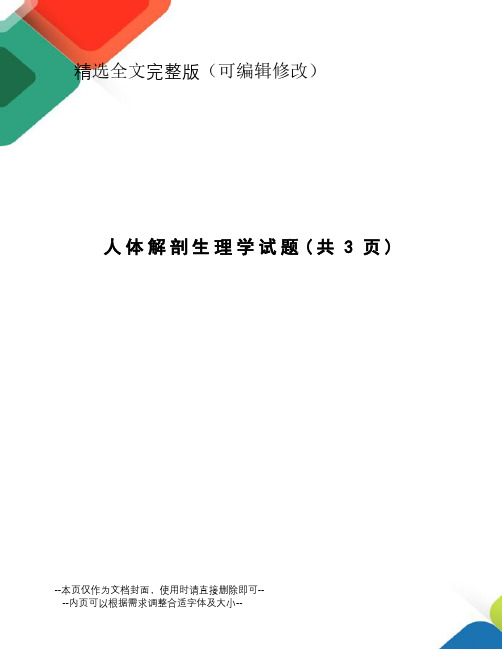 精选全文完整版（可编辑修改）

人体解剖生理学试题（共 3 页）

--本页仅作为文档封面，使用时请直接删除即可--
--内页可以根据需求调整合适字体及大小--